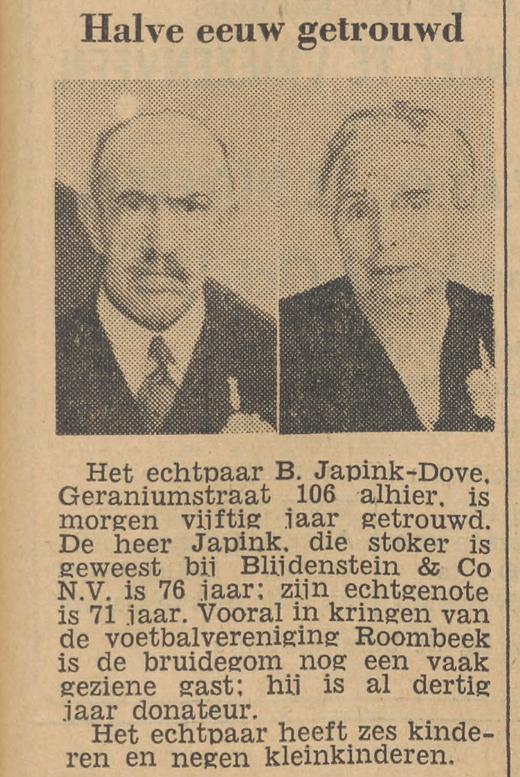 Halve eeuw getrouwd

Het echtpaar B. Japink-Dove, Geraniumstraat 106 alhier, is morgen vijftig jaar getrouwd. De heer Japink, die stoker is geweest bij Blijdenstein & Co N.V. is 76 jaar; zijn echtgenote is 71 jaar. Vooral in kringen van de voetbalvereniging Roombeek is de bruidegom nog een vaak geziene gast; hij is al dertig jaar donateur.

Het echtpaar heeft zes kinderen en negen kleinkinderen.